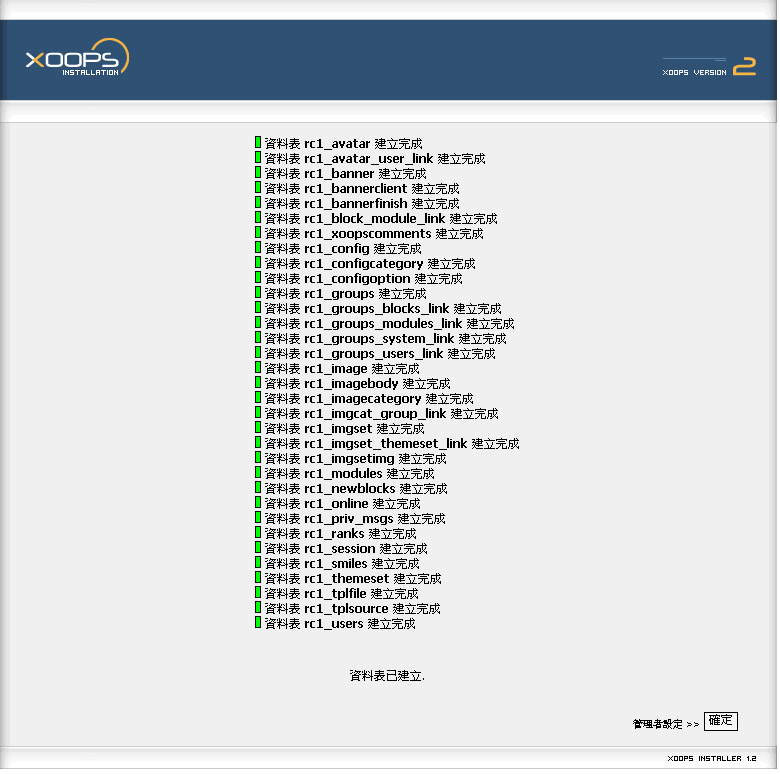 XOOPS INSTALLATION

XOOPS VERSION 2

資料表 rc1_avatar 建立完成
資料表 rc1_avatar_user_link 建立完成
資料表 rc1_banner 建立完成
資料表 rc1_bannerclient 建立完成
資料表 rc1_bannerfinish 建立完成
資料表 rc1_block_module_link 建立完成
資料表 rc1_xoopscomments 建立完成
資料表 rc1_config 建立完成
資料表 rc1_configcategory 建立完成
資料表 rc1_configoption 建立完成
資料表 rc1_groups 建立完成
資料表 rc1_groups_blocks_link 建立完成
資料表 rc1_groups_modules_link 建立完成
資料表 rc1_groups_system_link 建立完成
資料表 rc1_groups_users_link 建立完成
資料表 rc1_image 建立完成
資料表 rc1_imagebody 建立完成
資料表 rc1_imagecategory 建立完成
資料表 rc1_imgcat_group_link 建立完成
資料表 rc1_imgset 建立完成
資料表 rc1_imgset_themeset_link 建立完成
資料表 rc1_imgsetimg 建立完成
資料表 rc1_modules 建立完成
資料表 rc1_newblocks 建立完成
資料表 rc1_online 建立完成
資料表 rc1_priv_msgs 建立完成
資料表 rc1_ranks 建立完成
資料表 rc1_session 建立完成
資料表 rc1_smiles 建立完成
資料表 rc1_themeset 建立完成
資料表 rc1_tplfile 建立完成
資料表 rc1_tplsource 建立完成
資料表 rc1_users 建立完成

資料表已建立.

管理者設定 >> 確定

XOOPS INSTALLER 1.2